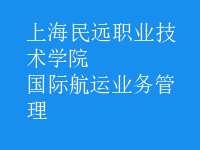 上海民远职业技术学院
国际航运业务管理